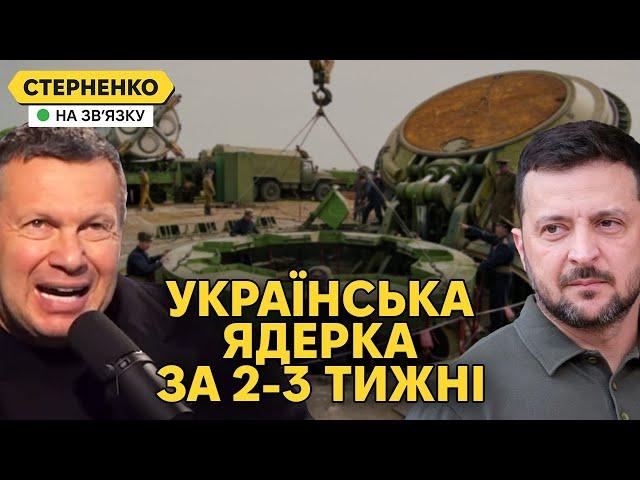 СТЕРНЕНКО
НА ЗВ'ЯЗКУ

УКРАЇНСЬКА ЯДЕРКА ЗА 2-3 ТИЖНІ